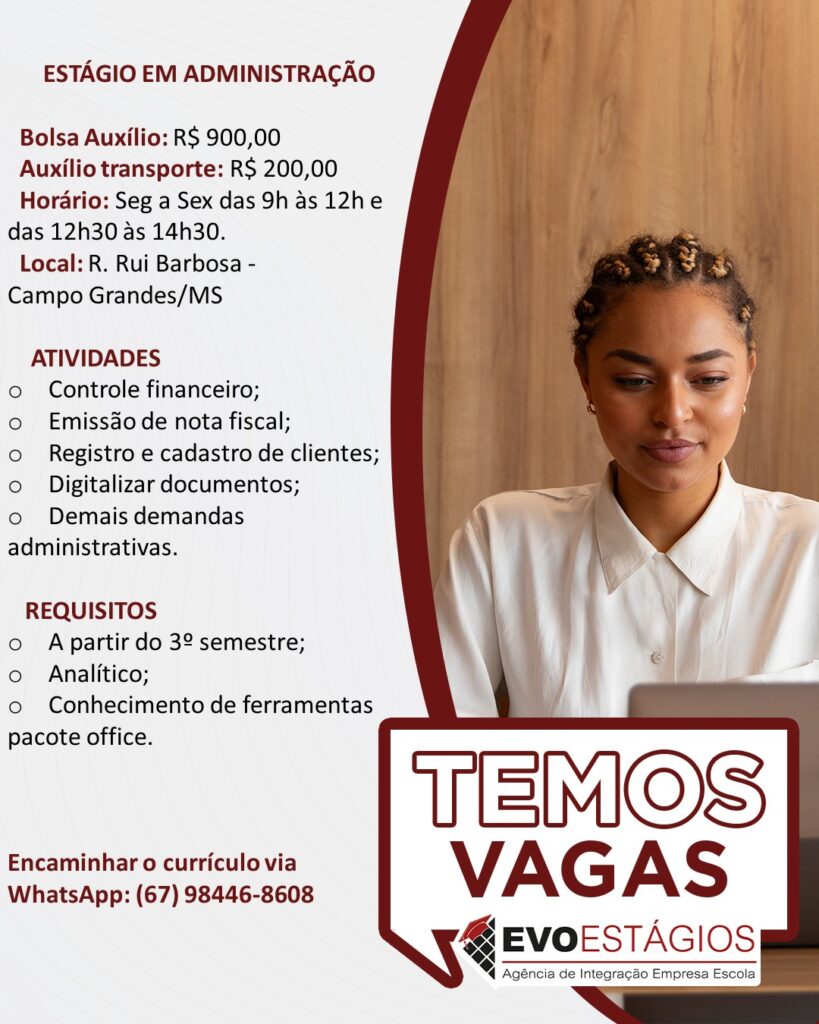 ESTÁGIO EM ADMINISTRAÇÃO

Bolsa Auxílio: R$ 900,00
Auxílio transporte: R$ 200,00
Horário: Seg a Sex das 9h às 12h e das 12h30 às 14h30.
Local: R. Rui Barbosa - Campo Grandes/MS

ATIVIDADES
o Controle financeiro;
o Emissão de nota fiscal;
o Registro e cadastro de clientes;
o Digitalizar documentos;
o Demais demandas administrativas.

REQUISITOS
o A partir do 3º semestre;
o Analítico;
o Conhecimento de ferramentas pacote office.

Encaminhar o currículo via WhatsApp: (67) 98446-8608

TEMOS
VAGAS

EVOESTÁGIOS
Agência de Integração Empresa Escola